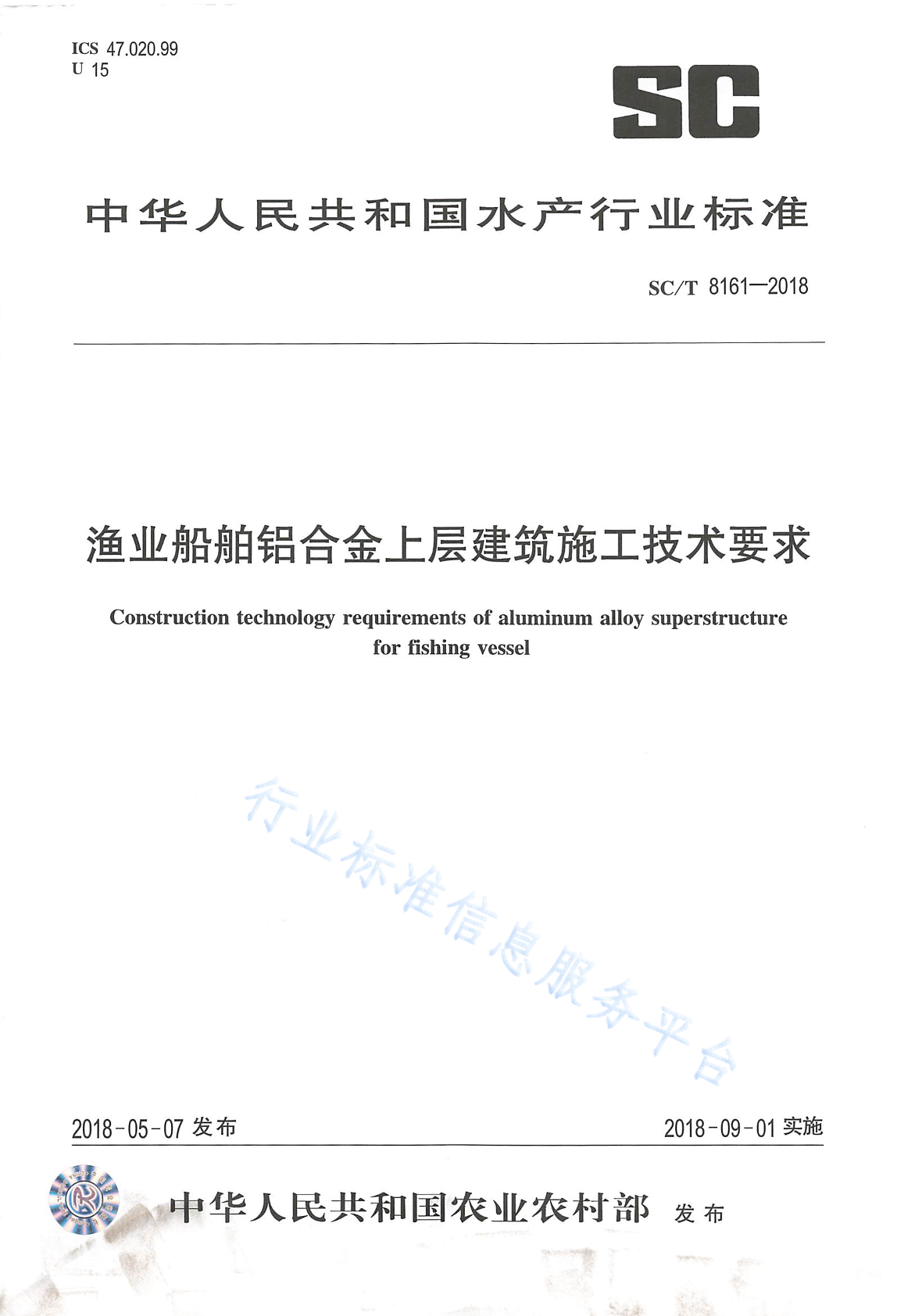 ICS 47.020.99
U 15

SC

中华人民共和国水产行业标准

SC/T 8161—2018

渔业船舶铝合金上层建筑施工技术要求

Construction technology requirements of aluminum alloy superstructure for fishing vessel

行业标准信息服务平台

2018-05-07 发布

2018-09-01 实施

中华人民共和国农业农村部 发布